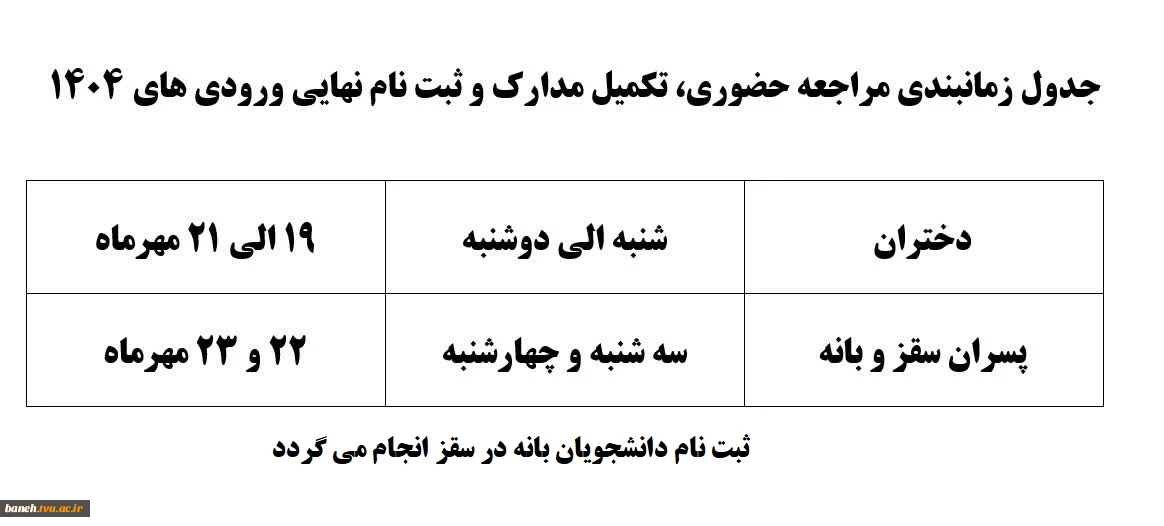 جدول زمانبندی مراجعه حضوری، تکمیل مدارک و ثبت نام نهایی ورودی های ۱۴۰۴

| دختران | شنبه الی دوشنبه | ۱۹ الی ۲۱ مهرماه |
|---|---|---|
| پسران سقز و بانه | سه شنبه و چهارشنبه | ۲۲ و ۲۳ مهرماه |

ثبت نام دانشجویان بانه در سقز انجام می گردد

baneh.tvu.ac.ir